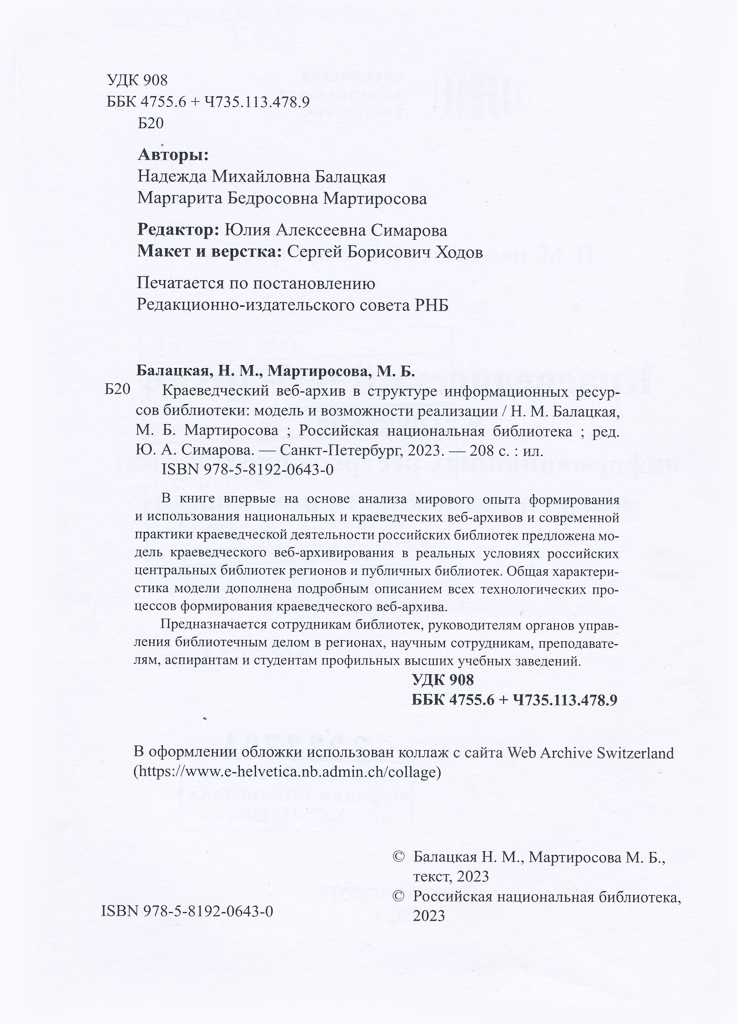 УДК 908
ББК 4755.6 + Ч735.113.478.9
Б20

**Авторы:**
Надежда Михайловна Балацкая
Маргарита Бедросовна Мартиросова

**Редактор:** Юлия Алексеевна Симарова
**Макет и верстка:** Сергей Борисович Ходов

Печатается по постановлению
Редакционно-издательского совета РНБ

**Балацкая, Н. М., Мартиросова, М. Б.**
Б20 Краеведческий веб-архив в структуре информационных ресурсов библиотеки: модель и возможности реализации / Н. М. Балацкая, М. Б. Мартиросова ; Российская национальная библиотека ; ред. Ю. А. Симарова. — Санкт-Петербург, 2023. — 208 с. : ил.
ISBN 978-5-8192-0643-0

В книге впервые на основе анализа мирового опыта формирования и использования национальных и краеведческих веб-архивов и современной практики краеведческой деятельности российских библиотек предложена модель краеведческого веб-архивирования в реальных условиях российских центральных библиотек регионов и публичных библиотек. Общая характеристика модели дополнена подробным описанием всех технологических процессов формирования краеведческого веб-архива.

Предназначается сотрудникам библиотек, руководителям органов управления библиотечным делом в регионах, научным сотрудникам, преподавателям, аспирантам и студентам профильных высших учебных заведений.

**УДК 908**
**ББК 4755.6 + Ч735.113.478.9**

В оформлении обложки использован коллаж с сайта Web Archive Switzerland (https://www.e-helvetica.nb.admin.ch/collage)

© Балацкая Н. М., Мартиросова М. Б., текст, 2023
© Российская национальная библиотека, 2023

ISBN 978-5-8192-0643-0